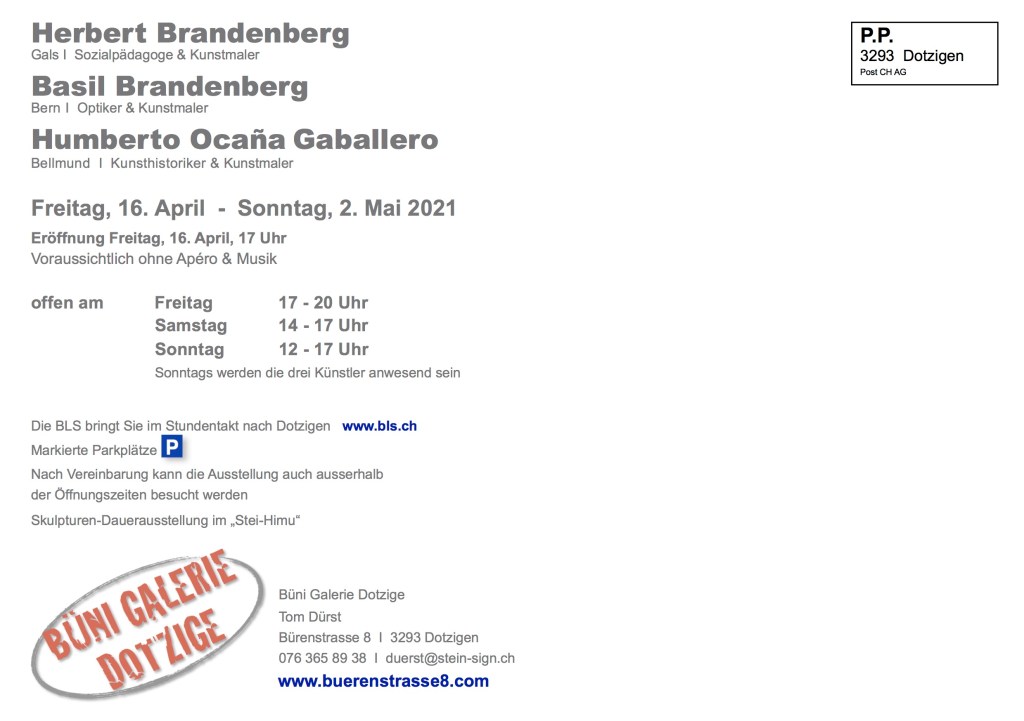 Herbert Brandenberg
Gals I Sozialpädagoge & Kunstmaler

Basil Brandenberg
Bern I Optiker & Kunstmaler

Humberto Ocaña Gaballero
Bellmund I Kunsthistoriker & Kunstmaler

P.P.
3293 Dotzigen
Post CH AG

Freitag, 16. April - Sonntag, 2. Mai 2021

Eröffnung Freitag, 16. April, 17 Uhr
Voraussichtlich ohne Apéro & Musik

offen am Freitag 17 - 20 Uhr
Samstag 14 - 17 Uhr
Sonntag 12 - 17 Uhr
Sonntags werden die drei Künstler anwesend sein

Die BLS bringt Sie im Stundentakt nach Dotzigen www.bls.ch
Markierte Parkplätze P
Nach Vereinbarung kann die Ausstellung auch ausserhalb der Öffnungszeiten besucht werden
Skulpturen-Dauerausstellung im „Stei-Himu“

BÜNI GALERIE DOTZIGE

Büni Galerie Dotzige
Tom Dürst
Bürenstrasse 8 I 3293 Dotzigen
076 365 89 38 I duerst@stein-sign.ch
www.buerenstrasse8.com